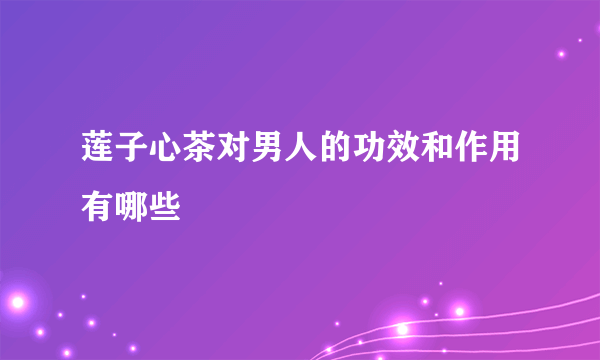 莲子心茶对男人的功效和作用有哪些